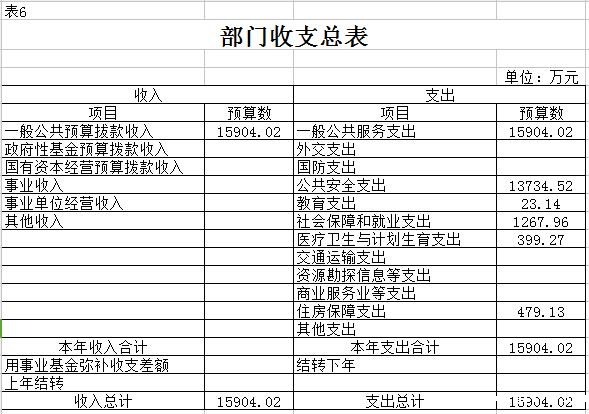 表6

部门收支总表

单位：万元

| 收入 | | 支出 | |
|---|---|---|---|
| 项目 | 预算数 | 项目 | 预算数 |
| 一般公共预算拨款收入 | 15904.02 | 一般公共服务支出 | 15904.02 |
| 政府性基金预算拨款收入 | | 外交支出 | |
| 国有资本经营预算拨款收入 | | 国防支出 | |
| 事业收入 | | 公共安全支出 | 13734.52 |
| 事业单位经营收入 | | 教育支出 | 23.14 |
| 其他收入 | | 社会保障和就业支出 | 1267.96 |
| | | 医疗卫生与计划生育支出 | 399.27 |
| | | 交通运输支出 | |
| | | 资源勘探信息等支出 | |
| | | 商业服务业等支出 | |
| | | 住房保障支出 | 479.13 |
| | | 其他支出 | |
| 本年收入合计 | | 本年支出合计 | 15904.02 |
| 用事业基金弥补收支差额 | | 结转下年 | |
| 上年结转 | | | |
| 收入总计 | 15904.02 | 支出总计 | 15904.02 |